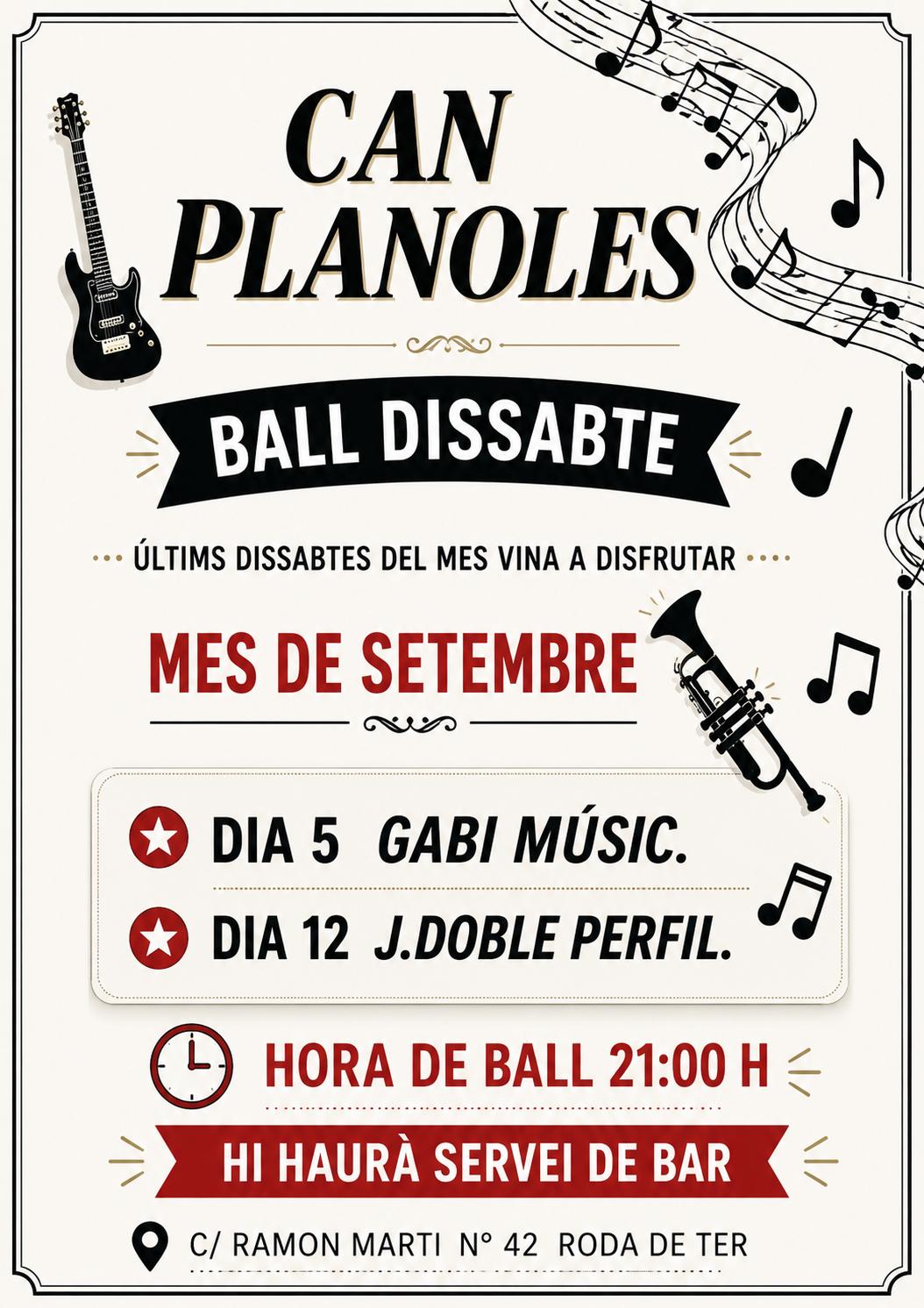 CAN PLANOLES

BALL DISSABTE

ÚLTIMS DISSABTES DEL MES VINA A DISFRUTAR

MES DE SETEMBRE

DIA 5 GABI MÚSIC.

DIA 12 J.DOBLE PERFIL.

HORA DE BALL 21:00 H

HI HAURÀ SERVEI DE BAR

C/ RAMON MARTI Nº 42 RODA DE TER